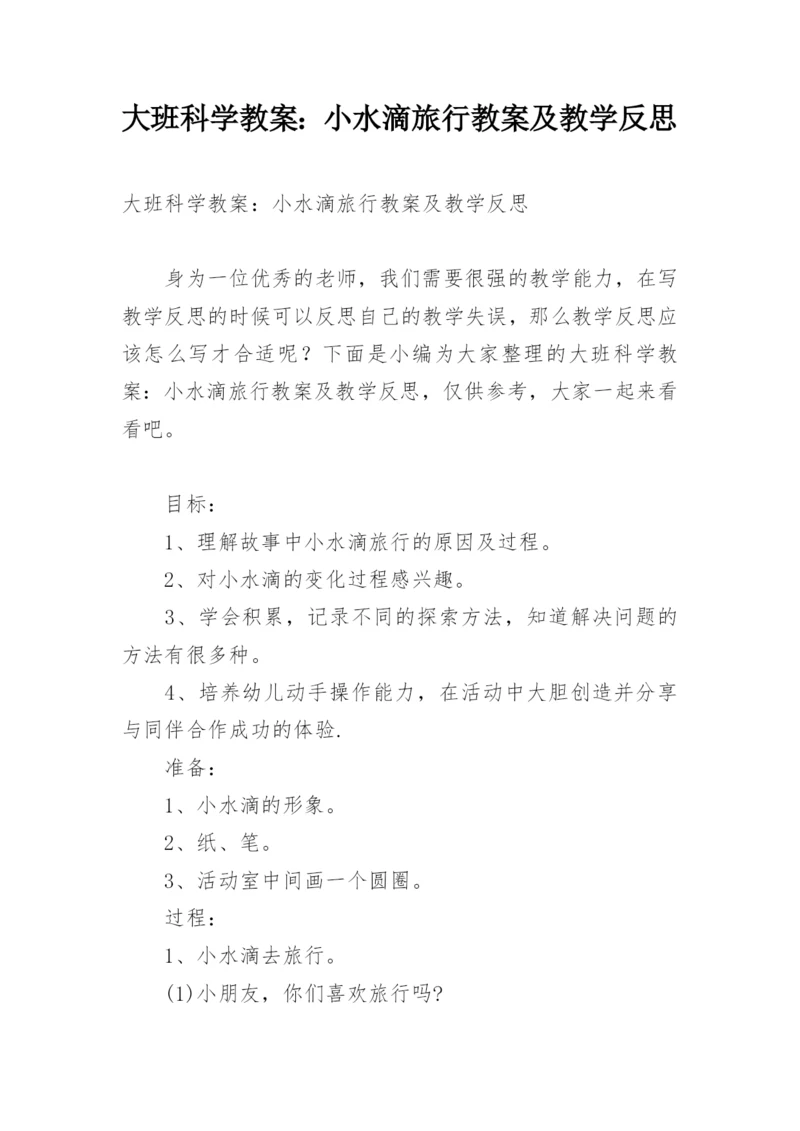 大班科学教案：小水滴旅行教案及教学反思

大班科学教案：小水滴旅行教案及教学反思

身为一位优秀的老师，我们需要很强的教学能力，在写教学反思的时候可以反思自己的教学失误，那么教学反思应该怎么写才合适呢？下面是小编为大家整理的大班科学教案：小水滴旅行教案及教学反思，仅供参考，大家一起来看看吧。

目标：

1、理解故事中小水滴旅行的原因及过程。

2、对小水滴的变化过程感兴趣。

3、学会积累，记录不同的探索方法，知道解决问题的方法有很多种。

4、培养幼儿动手操作能力，在活动中大胆创造并分享与同伴合作成功的体验.

准备：

1、小水滴的形象。

2、纸、笔。

3、活动室中间画一个圆圈。

过程：

1、小水滴去旅行。

(1)小朋友，你们喜欢旅行吗?